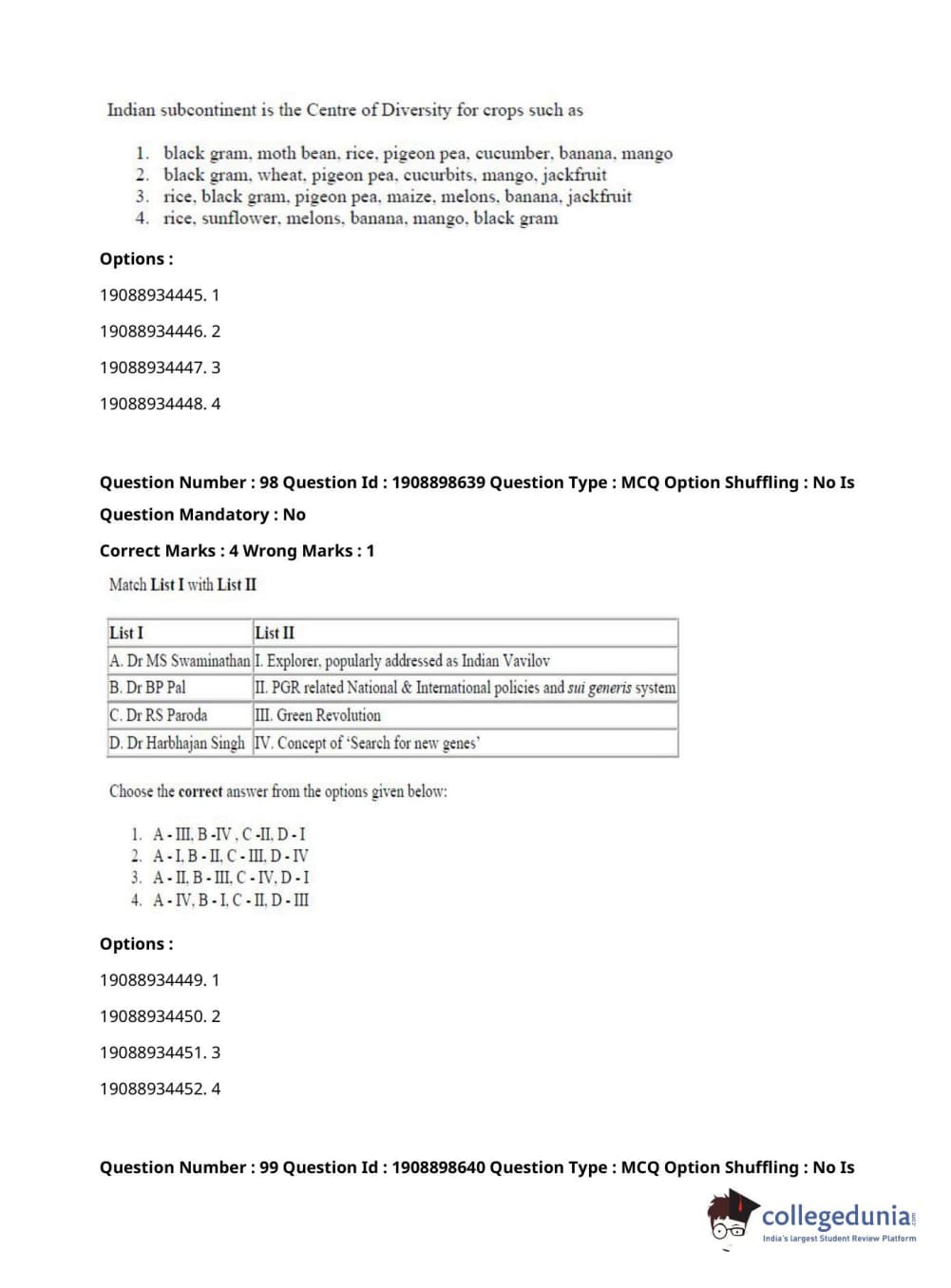 Indian subcontinent is the Centre of Diversity for crops such as

1. black gram, moth bean, rice, pigeon pea, cucumber, banana, mango
2. black gram, wheat, pigeon pea, cucurbits, mango, jackfruit
3. rice, black gram, pigeon pea, maize, melons, banana, jackfruit
4. rice, sunflower, melons, banana, mango, black gram

Options :

19088934445. 1

19088934446. 2

19088934447. 3

19088934448. 4

Question Number : 98 Question Id : 1908898639 Question Type : MCQ Option Shuffling : No Is Question Mandatory : No

Correct Marks : 4 Wrong Marks : 1

Match List I with List II

| List I | List II |
|---|---|
| A. Dr MS Swaminathan | I. Explorer, popularly addressed as Indian Vavilov |
| B. Dr BP Pal | II. PGR related National & International policies and sui generis system |
| C. Dr RS Paroda | III. Green Revolution |
| D. Dr Harbhajan Singh | IV. Concept of 'Search for new genes' |

Choose the correct answer from the options given below:

1. A - III, B -IV , C -II, D - I
2. A - I, B - II, C - III, D - IV
3. A - II, B - III, C - IV, D - I
4. A - IV, B - I, C - II, D - III

Options :

19088934449. 1

19088934450. 2

19088934451. 3

19088934452. 4

Question Number : 99 Question Id : 1908898640 Question Type : MCQ Option Shuffling : No Is

collegedunia.com
India's largest Student Review Platform